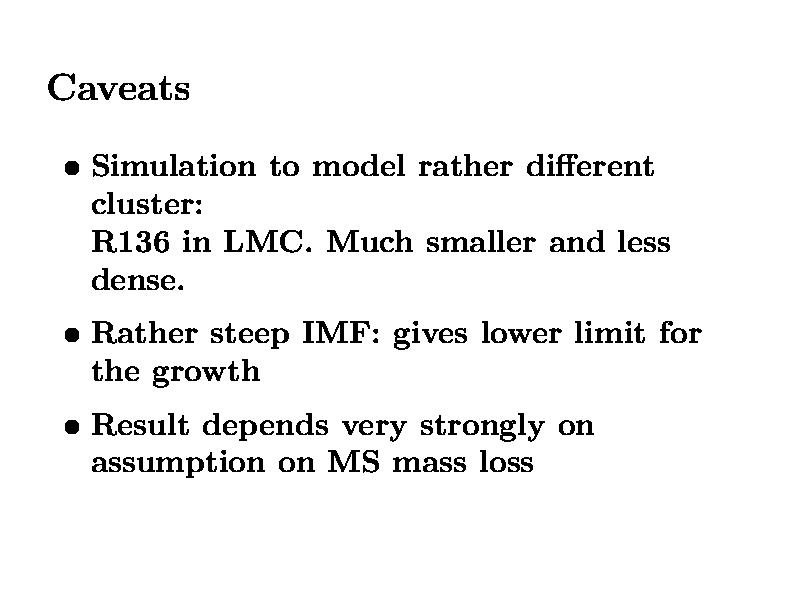 Caveats

• Simulation to model rather different cluster:
R136 in LMC. Much smaller and less dense.

• Rather steep IMF: gives lower limit for the growth

• Result depends very strongly on assumption on MS mass loss